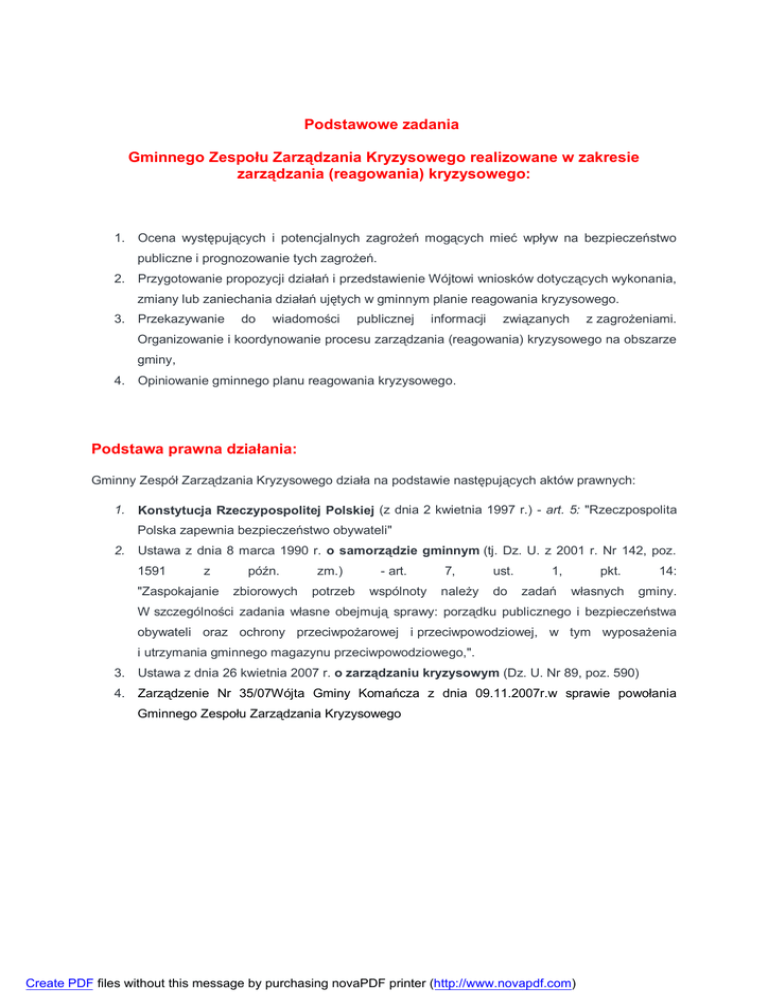 Podstawowe zadania

Gminnego Zespołu Zarządzania Kryzysowego realizowane w zakresie zarządzania (reagowania) kryzysowego:

1. Ocena występujących i potencjalnych zagrożeń mogących mieć wpływ na bezpieczeństwo publiczne i prognozowanie tych zagrożeń.
2. Przygotowanie propozycji działań i przedstawienie Wójtowi wniosków dotyczących wykonania, zmiany lub zaniechania działań ujętych w gminnym planie reagowania kryzysowego.
3. Przekazywanie do wiadomości publicznej informacji związanych z zagrożeniami. Organizowanie i koordynowanie procesu zarządzania (reagowania) kryzysowego na obszarze gminy,
4. Opiniowanie gminnego planu reagowania kryzysowego.

Podstawa prawna działania:

Gminny Zespół Zarządzania Kryzysowego działa na podstawie następujących aktów prawnych:

1. Konstytucja Rzeczypospolitej Polskiej (z dnia 2 kwietnia 1997 r.) - art. 5: "Rzeczpospolita Polska zapewnia bezpieczeństwo obywateli"
2. Ustawa z dnia 8 marca 1990 r. o samorządzie gminnym (tj. Dz. U. z 2001 r. Nr 142, poz. 1591 z późn. zm.) - art. 7, ust. 1, pkt. 14: "Zaspokajanie zbiorowych potrzeb wspólnoty należy do zadań własnych gminy. W szczególności zadania własne obejmują sprawy: porządku publicznego i bezpieczeństwa obywateli oraz ochrony przeciwpożarowej i przeciwpowodziowej, w tym wyposażenia i utrzymania gminnego magazynu przeciwpowodziowego,".
3. Ustawa z dnia 26 kwietnia 2007 r. o zarządzaniu kryzysowym (Dz. U. Nr 89, poz. 590)
4. Zarządzenie Nr 35/07Wójta Gminy Komańcza z dnia 09.11.2007r.w sprawie powołania Gminnego Zespołu Zarządzania Kryzysowego

Create PDF files without this message by purchasing novaPDF printer (http://www.novapdf.com)